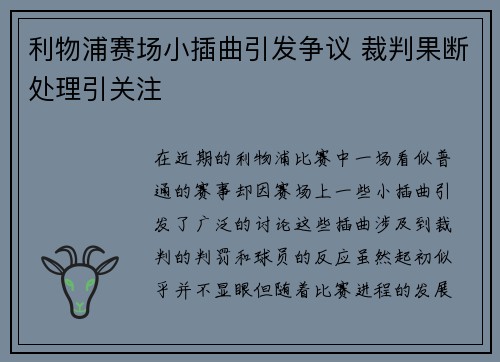 利物浦赛场小插曲引发争议 裁判果断处理引关注

在近期的利物浦比赛中一场看似普通的赛事却因赛场上一些小插曲引发了广泛的讨论这些插曲涉及到裁判的判罚和球员的反应虽然起初似乎并不显眼但随着比赛进程的发展